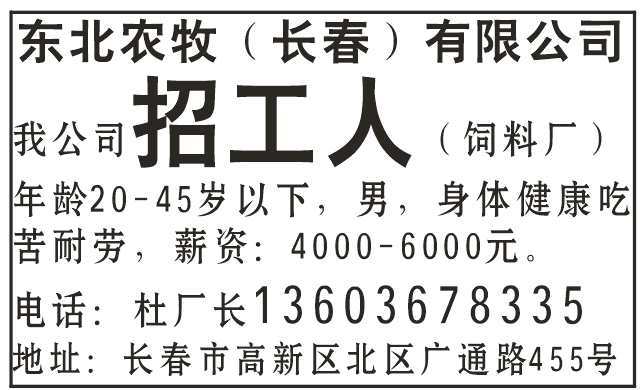 东北农牧（长春）有限公司

我公司招工人（饲料厂）

年龄20-45岁以下，男，身体健康吃苦耐劳，薪资：4000-6000元。

电话：杜厂长13603678335

地址：长春市高新区北区广通路455号